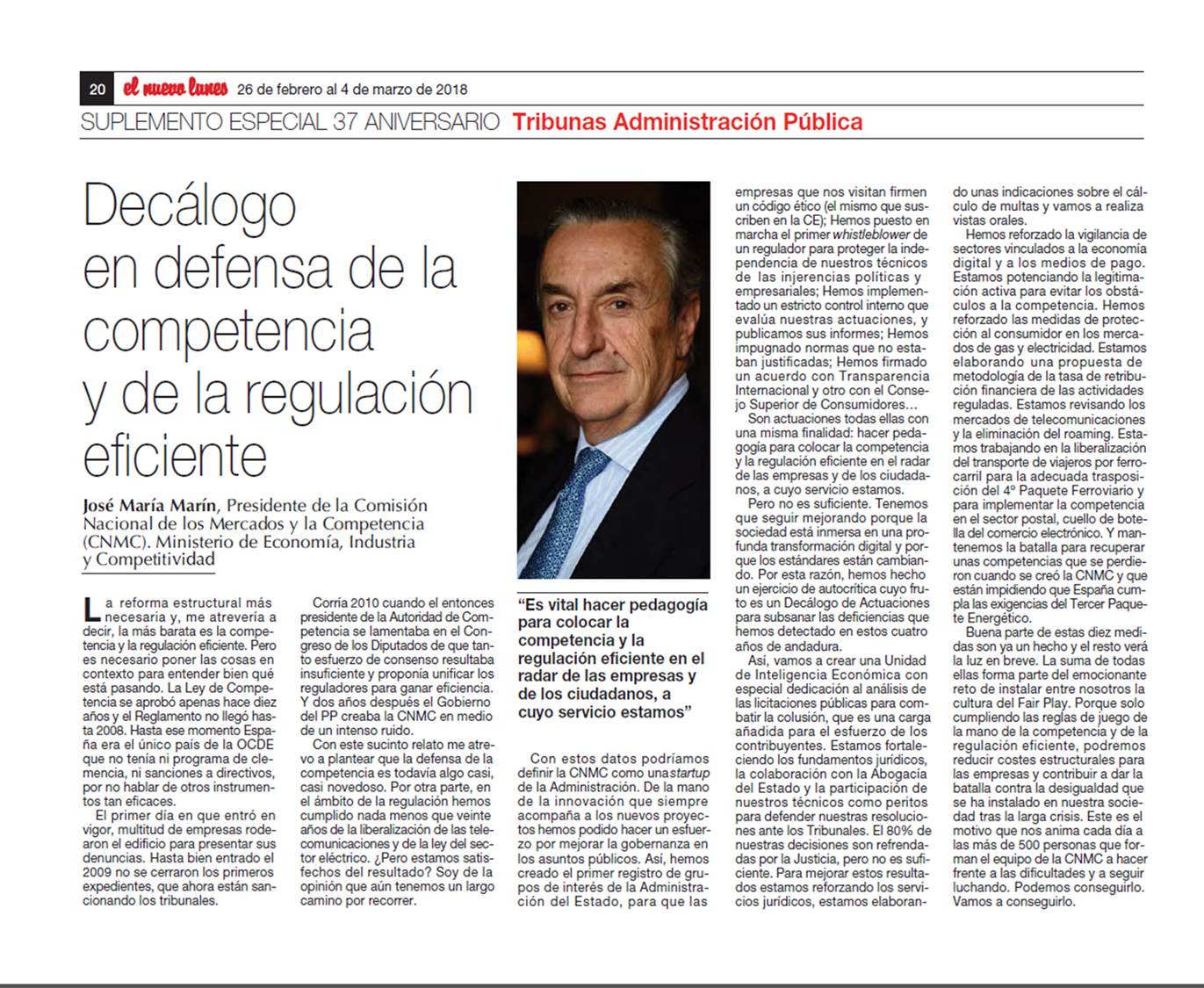 20 el nuevo lunes 26 de febrero al 4 de marzo de 2018

SUPLEMENTO ESPECIAL 37 ANIVERSARIO Tribunas Administración Pública

Decálogo en defensa de la competencia y de la regulación eficiente

José María Marín, Presidente de la Comisión Nacional de los Mercados y la Competencia (CNMC). Ministerio de Economía, Industria y Competitividad

La reforma estructural más necesaria y, me atrevería a decir, la más barata es la competencia y la regulación eficiente. Pero es necesario poner las cosas en contexto para entender bien qué está pasando. La Ley de Competencia se aprobó apenas hace diez años y el Reglamento no llegó hasta 2008. Hasta ese momento España era el único país de la OCDE que no tenía ni programa de clemencia, ni sanciones a directivos, por no hablar de otros instrumentos tan eficaces.

El primer día en que entró en vigor, multitud de empresas rodearon el edificio para presentar sus denuncias. Hasta bien entrado el 2009 no se cerraron los primeros expedientes, que ahora están sancionando los tribunales.

Corría 2010 cuando el entonces presidente de la Autoridad de Competencia se lamentaba en el Congreso de los Diputados de que tanto esfuerzo de consenso resultaba insuficiente y proponía unificar los reguladores para ganar eficiencia. Y dos años después el Gobierno del PP creaba la CNMC en medio de un intenso ruido.

Con este sucinto relato me atrevo a plantear que la defensa de la competencia es todavía algo casi, casi novedoso. Por otra parte, en el ámbito de la regulación hemos cumplido nada menos que veinte años de la liberalización de las telecomunicaciones y de la ley del sector eléctrico. ¿Pero estamos satisfechos del resultado? Soy de la opinión que aún tenemos un largo camino por recorrer.

“Es vital hacer pedagogía para colocar la competencia y la regulación eficiente en el radar de las empresas y de los ciudadanos, a cuyo servicio estamos”

Con estos datos podríamos definir la CNMC como una startup de la Administración. De la mano de la innovación que siempre acompaña a los nuevos proyectos hemos podido hacer un esfuerzo por mejorar la gobernanza en los asuntos públicos. Así, hemos creado el primer registro de grupos de interés de la Administración del Estado, para que las empresas que nos visitan firmen un código ético (el mismo que suscriben en la CE); Hemos puesto en marcha el primer whistleblower de un regulador para proteger la independencia de nuestros técnicos de las injerencias políticas y empresariales; Hemos implementado un estricto control interno que evalúa nuestras actuaciones, y publicamos sus informes; Hemos impugnado normas que no estaban justificadas; Hemos firmado un acuerdo con Transparencia Internacional y otro con el Consejo Superior de Consumidores…

Son actuaciones todas ellas con una misma finalidad: hacer pedagogía para colocar la competencia y la regulación eficiente en el radar de las empresas y de los ciudadanos, a cuyo servicio estamos.

Pero no es suficiente. Tenemos que seguir mejorando porque la sociedad está inmersa en una profunda transformación digital y porque los estándares están cambiando. Por esta razón, hemos hecho un ejercicio de autocrítica cuyo fruto es un Decálogo de Actuaciones para subsanar las deficiencias que hemos detectado en estos cuatro años de andadura.

Así, vamos a crear una Unidad de Inteligencia Económica con especial dedicación al análisis de las licitaciones públicas para combatir la colusión, que es una carga añadida para el esfuerzo de los contribuyentes. Estamos fortaleciendo los fundamentos jurídicos, la colaboración con la Abogacía del Estado y la participación de nuestros técnicos como peritos para defender nuestras resoluciones ante los Tribunales. El 80% de nuestras decisiones son refrendadas por la Justicia, pero no es suficiente. Para mejorar estos resultados estamos reforzando los servicios jurídicos, estamos elaborando unas indicaciones sobre el cálculo de multas y vamos a realiza vistas orales.

Hemos reforzado la vigilancia de sectores vinculados a la economía digital y a los medios de pago. Estamos potenciando la legitimación activa para evitar los obstáculos a la competencia. Hemos reforzado las medidas de protección al consumidor en los mercados de gas y electricidad. Estamos elaborando una propuesta de metodología de la tasa de retribución financiera de las actividades reguladas. Estamos revisando los mercados de telecomunicaciones y la eliminación del roaming. Estamos trabajando en la liberalización del transporte de viajeros por ferrocarril para la adecuada trasposición del 4º Paquete Ferroviario y para implementar la competencia en el sector postal, cuello de botella del comercio electrónico. Y mantenemos la batalla para recuperar unas competencias que se perdieron cuando se creó la CNMC y que están impidiendo que España cumpla las exigencias del Tercer Paquete Energético.

Buena parte de estas diez medidas son ya un hecho y el resto verá la luz en breve. La suma de todas ellas forma parte del emocionante reto de instalar entre nosotros la cultura del Fair Play. Porque solo cumpliendo las reglas de juego de la mano de la competencia y de la regulación eficiente, podremos reducir costes estructurales para las empresas y contribuir a dar la batalla contra la desigualdad que se ha instalado en nuestra sociedad tras la larga crisis. Este es el motivo que nos anima cada día a las más de 500 personas que forman el equipo de la CNMC a hacer frente a las dificultades y a seguir luchando. Podemos conseguirlo. Vamos a conseguirlo.